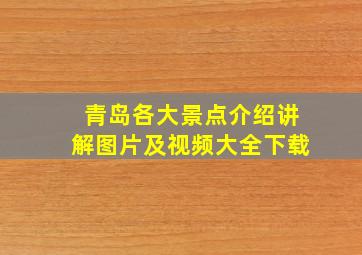 青岛各大景点介绍讲解图片及视频大全下载